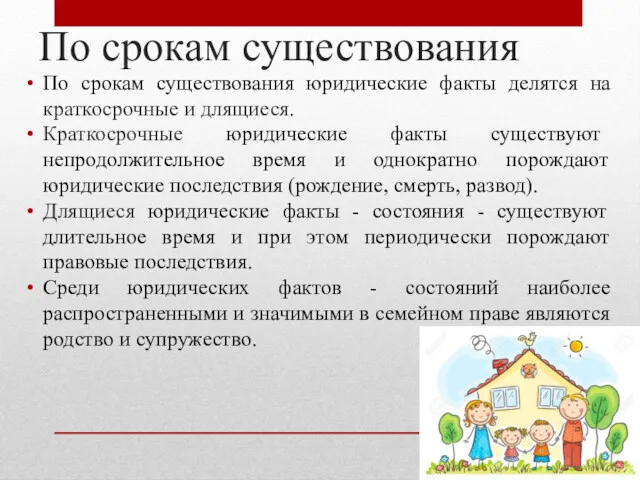 По срокам существования

• По срокам существования юридические факты делятся на краткосрочные и длящиеся.

• Краткосрочные юридические факты существуют непродолжительное время и однократно порождают юридические последствия (рождение, смерть, развод).

• Длящиеся юридические факты - состояния - существуют длительное время и при этом периодически порождают правовые последствия.

• Среди юридических фактов - состояний наиболее распространенными и значимыми в семейном праве являются родство и супружество.